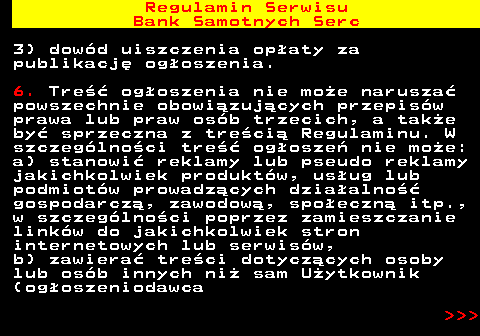 Regulamin Serwisu
Bank Samotnych Serc

3) dowód uiszczenia opłaty za publikację ogłoszenia.

6. Treść ogłoszenia nie może naruszać powszechnie obowiązujących przepisów prawa lub praw osób trzecich, a także być sprzeczna z treścią Regulaminu. W szczególności treść ogłoszeń nie może:
a) stanowić reklamy lub pseudo reklamy jakichkolwiek produktów, usług lub podmiotów prowadzących działalność gospodarczą, zawodową, społeczną itp., w szczególności poprzez zamieszczanie linków do jakichkolwiek stron internetowych lub serwisów,
b) zawierać treści dotyczących osoby lub osób innych niż sam Użytkownik (ogłoszeniodawca

>>>